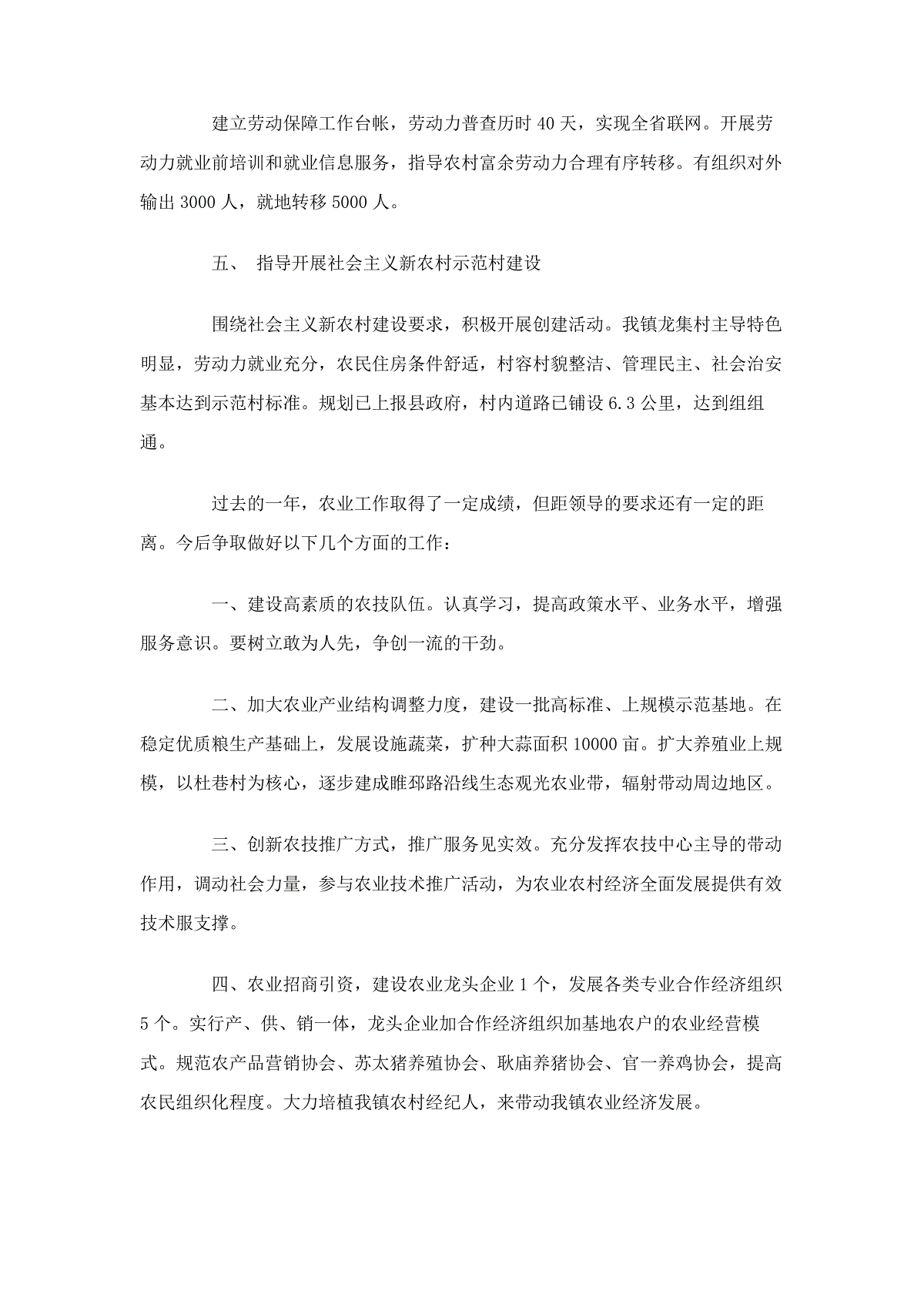 建立劳动保障工作台帐，劳动力普查历时 40 天，实现全省联网。开展劳动力就业前培训和就业信息服务，指导农村富余劳动力合理有序转移。有组织对外输出 3000 人，就地转移 5000 人。

五、 指导开展社会主义新农村示范村建设

围绕社会主义新农村建设要求，积极开展创建活动。我镇龙集村主导特色明显，劳动力就业充分，农民住房条件舒适，村容村貌整洁、管理民主、社会治安基本达到示范村标准。规划已上报县政府，村内道路已铺设 6.3 公里，达到组组通。

过去的一年，农业工作取得了一定成绩，但距领导的要求还有一定的距离。今后争取做好以下几个方面的工作：

一、建设高素质的农技队伍。认真学习，提高政策水平、业务水平，增强服务意识。要树立敢为人先，争创一流的干劲。

二、加大农业产业结构调整力度，建设一批高标准、上规模示范基地。在稳定优质粮生产基础上，发展设施蔬菜，扩种大蒜面积 10000 亩。扩大养殖业上规模，以杜巷村为核心，逐步建成睢邳路沿线生态观光农业带，辐射带动周边地区。

三、创新农技推广方式，推广服务见实效。充分发挥农技中心主导的带动作用，调动社会力量，参与农业技术推广活动，为农业农村经济全面发展提供有效技术服支撑。

四、农业招商引资，建设农业龙头企业 1 个，发展各类专业合作经济组织 5 个。实行产、供、销一体，龙头企业加合作经济组织加基地农户的农业经营模式。规范农产品营销协会、苏太猪养殖协会、耿庙养猪协会、官一养鸡协会，提高农民组织化程度。大力培植我镇农村经纪人，来带动我镇农业经济发展。